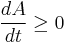 $\frac{dA}{dt} \geq 0$